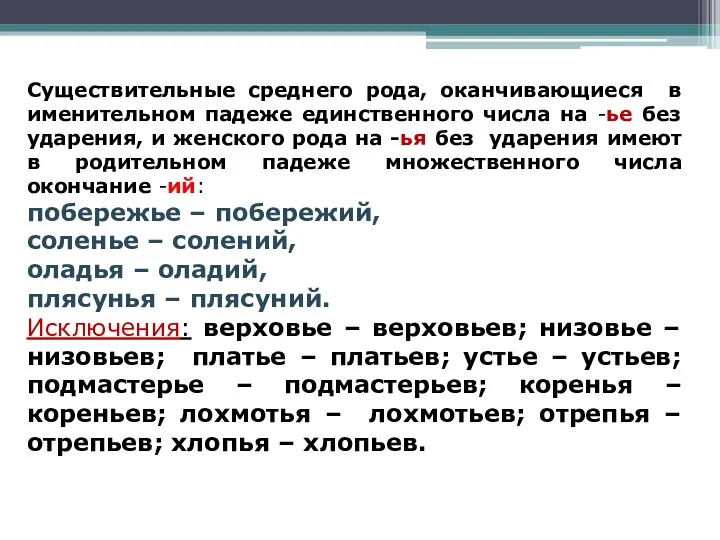 Существительные среднего рода, оканчивающиеся в именительном падеже единственного числа на -ье без ударения, и женского рода на -ья без ударения имеют в родительном падеже множественного числа окончание -ий:

побережье – побережий,
соленье – солений,
оладья – оладий,
плясунья – плясуний.

Исключения: верховье – верховьев; низовье – низовьев; платье – платьев; устье – устьев; подмастерье – подмастерьев; коренья – кореньев; лохмотья – лохмотьев; отрепья – отрепьев; хлопья – хлопьев.